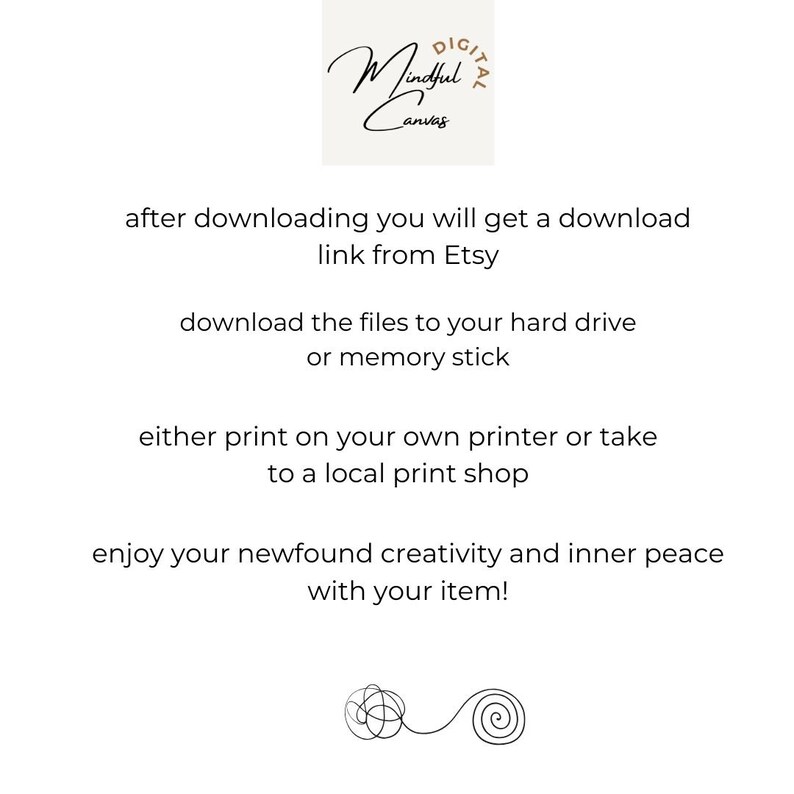 DIGITAL
Mindful
Canvas

after downloading you will get a download link from Etsy

download the files to your hard drive or memory stick

either print on your own printer or take to a local print shop

enjoy your newfound creativity and inner peace with your item!